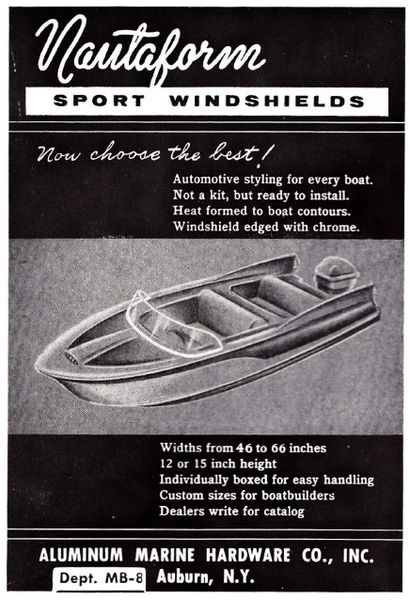 Nautaform

SPORT WINDSHIELDS

Now choose the best!

Automotive styling for every boat.
Not a kit, but ready to install.
Heat formed to boat contours.
Windshield edged with chrome.

Widths from 46 to 66 inches
12 or 15 inch height
Individually boxed for easy handling
Custom sizes for boatbuilders
Dealers write for catalog

ALUMINUM MARINE HARDWARE CO., INC.
Dept. MB-8 Auburn, N.Y.